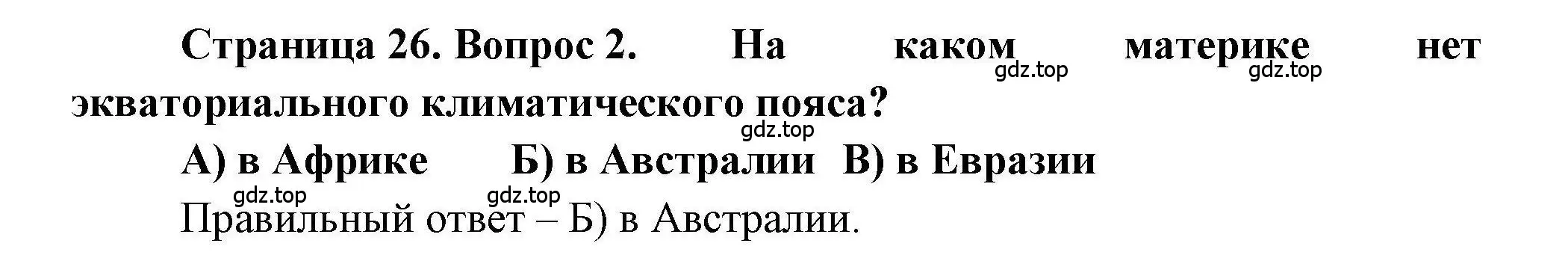 Страница 26. Вопрос 2. На каком материке нет экваториального климатического пояса?
gdz.top gdz.top
gdz.top
А) в Африке Б) в Австралии В) в Евразии
gdz.top gdz.top
Правильный ответ – Б) в Австралии.